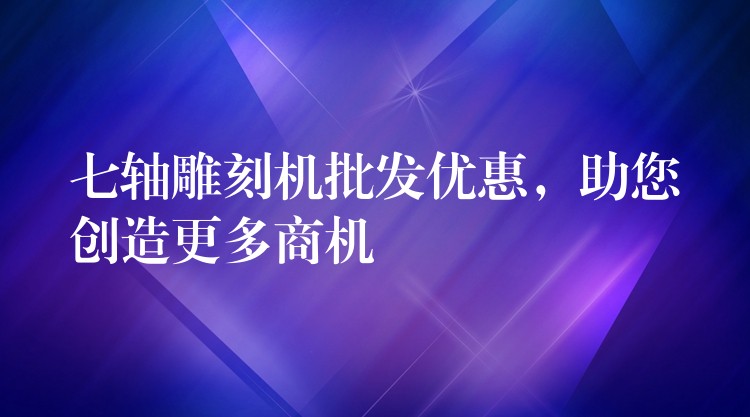 七轴雕刻机批发优惠，助您创造更多商机